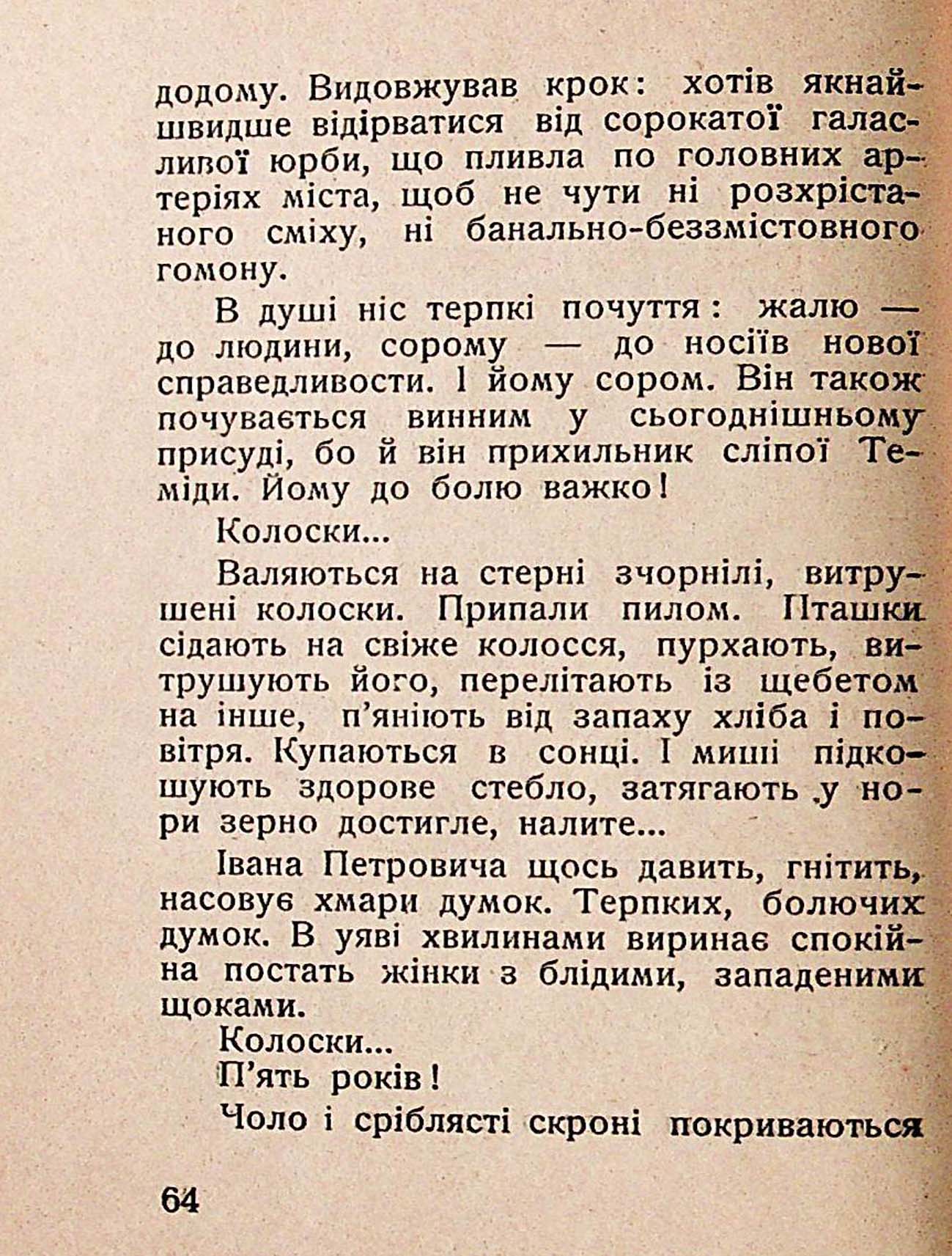 додому. Видовжував крок: хотів якнайшвидше відірватися від сорокатої галасливої юрби, що пливла по головних артеріях міста, щоб не чути ні розхрістаного сміху, ні банально-беззмістовного гомону.

В душі ніс терпкі почуття: жалю — до людини, сорому — до носіїв нової справедливости. І йому сором. Він також почувається винним у сьогоднішньому присуді, бо й він прихильник сліпої Теміди. Йому до болю важко!

Колоски...

Валяються на стерні зчорнілі, витрушені колоски. Припали пилом. Пташки сідають на свіже колосся, пурхають, витрушують його, перелітають із щебетом на інше, п'яніють від запаху хліба і повітря. Купаються в сонці. І миші підкошують здорове стебло, затягають у нори зерно достигле, налите...

Івана Петровича щось давить, гнітить, насовує хмари думок. Терпких, болючих думок. В уяві хвилинами виринає спокійна постать жінки з блідими, западеними щоками.

Колоски...

П'ять років!

Чоло і сріблясті скроні покриваються

64